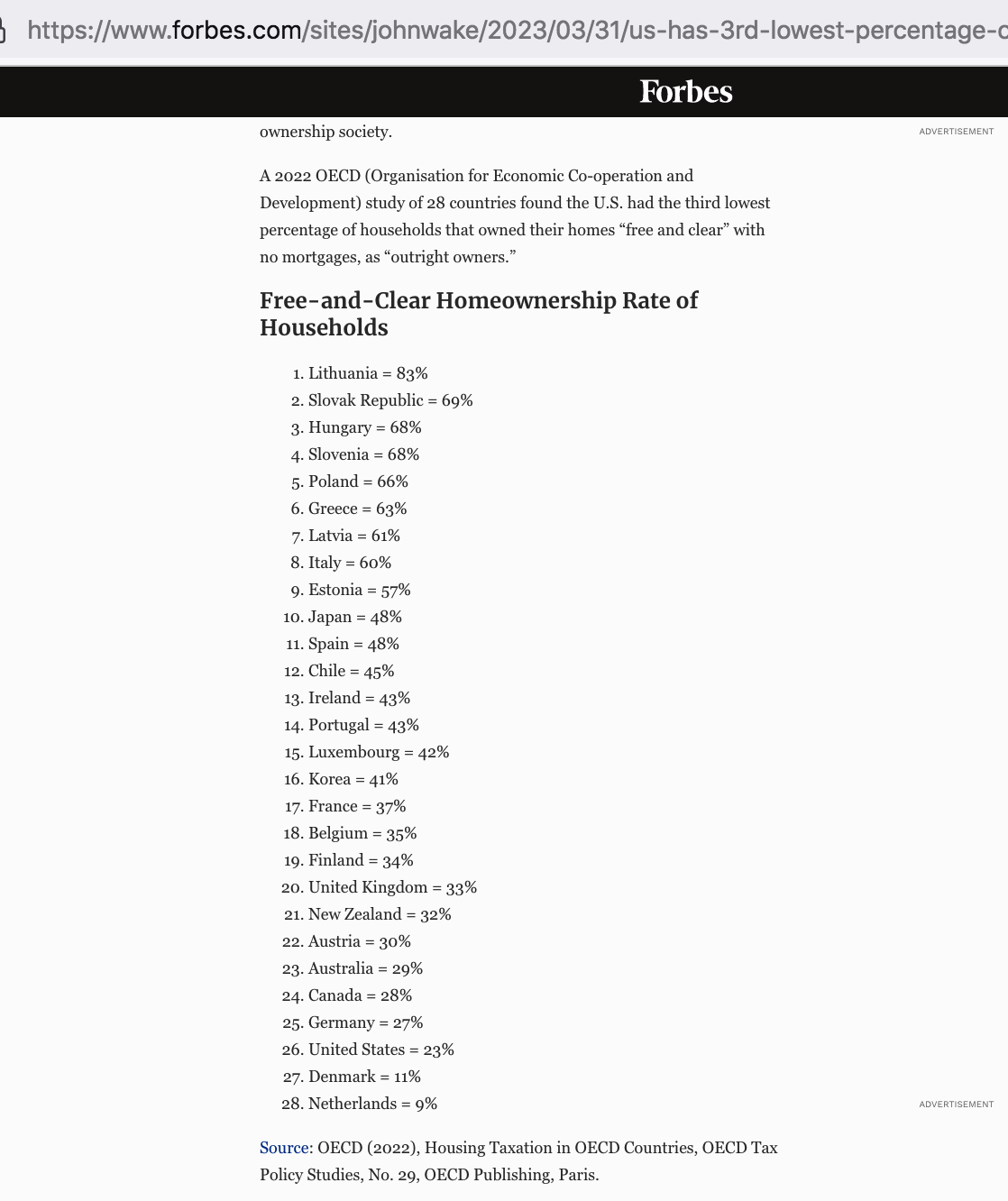 https://www.forbes.com/sites/johnwake/2023/03/31/us-has-3rd-lowest-percentage-o

Forbes

ownership society.

ADVERTISEMENT

A 2022 OECD (Organisation for Economic Co-operation and Development) study of 28 countries found the U.S. had the third lowest percentage of households that owned their homes “free and clear” with no mortgages, as “outright owners.”

Free-and-Clear Homeownership Rate of Households

1. Lithuania = 83%
2. Slovak Republic = 69%
3. Hungary = 68%
4. Slovenia = 68%
5. Poland = 66%
6. Greece = 63%
7. Latvia = 61%
8. Italy = 60%
9. Estonia = 57%
10. Japan = 48%
11. Spain = 48%
12. Chile = 45%
13. Ireland = 43%
14. Portugal = 43%
15. Luxembourg = 42%
16. Korea = 41%
17. France = 37%
18. Belgium = 35%
19. Finland = 34%
20. United Kingdom = 33%
21. New Zealand = 32%
22. Austria = 30%
23. Australia = 29%
24. Canada = 28%
25. Germany = 27%
26. United States = 23%
27. Denmark = 11%
28. Netherlands = 9%

ADVERTISEMENT

Source: OECD (2022), Housing Taxation in OECD Countries, OECD Tax Policy Studies, No. 29, OECD Publishing, Paris.